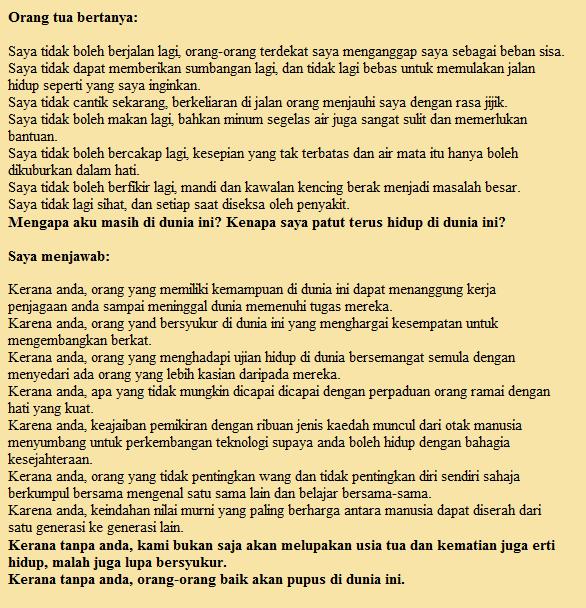 **Orang tua bertanya:**

Saya tidak boleh berjalan lagi, orang-orang terdekat saya menganggap saya sebagai beban sisa.
Saya tidak dapat memberikan sumbangan lagi, dan tidak lagi bebas untuk memulakan jalan hidup seperti yang saya inginkan.
Saya tidak cantik sekarang, berkeliaran di jalan orang menjauhi saya dengan rasa jijik.
Saya tidak boleh makan lagi, bahkan minum segelas air juga sangat sulit dan memerlukan bantuan.
Saya tidak boleh bercakap lagi, kesepian yang tak terbatas dan air mata itu hanya boleh dikuburkan dalam hati.
Saya tidak boleh berfikir lagi, mandi dan kawalan kencing berak menjadi masalah besar.
Saya tidak lagi sihat, dan setiap saat diseksa oleh penyakit.
**Mengapa aku masih di dunia ini? Kenapa saya patut terus hidup di dunia ini?**

**Saya menjawab:**

Kerana anda, orang yang memiliki kemampuan di dunia ini dapat menanggung kerja penjagaan anda sampai meninggal dunia memenuhi tugas mereka.
Karena anda, orang yand bersyukur di dunia ini yang menghargai kesempatan untuk mengembangkan berkat.
Kerana anda, orang yang menghadapi ujian hidup di dunia bersemangat semula dengan menyedari ada orang yang lebih kasian daripada mereka.
Kerana anda, apa yang tidak mungkin dicapai dicapai dengan perpaduan orang ramai dengan hati yang kuat.
Karena anda, keajaiban pemikiran dengan ribuan jenis kaedah muncul dari otak manusia menyumbang untuk perkembangan teknologi supaya anda boleh hidup dengan bahagia kesejahteraan.
Kerana anda, orang yang tidak pentingkan wang dan tidak pentingkan diri sendiri sahaja berkumpul bersama mengenal satu sama lain dan belajar bersama-sama.
Karena anda, keindahan nilai murni yang paling berharga antara manusia dapat diserah dari satu generasi ke generasi lain.
**Kerana tanpa anda, kami bukan saja akan melupakan usia tua dan kematian juga erti hidup, malah juga lupa bersyukur.**
**Kerana tanpa anda, orang-orang baik akan pupus di dunia ini.**